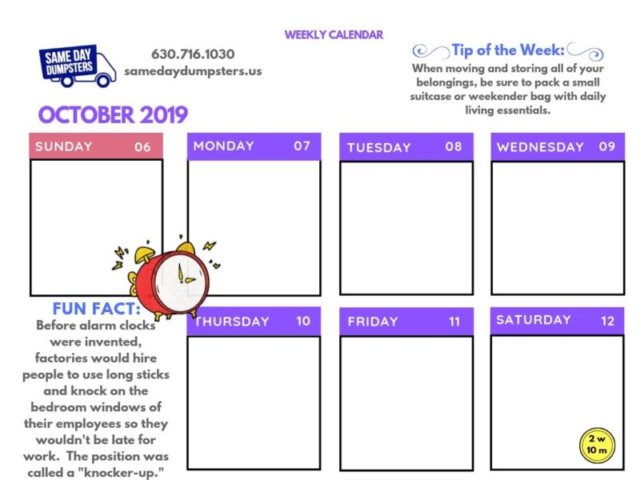 WEEKLY CALENDAR

SAME DAY DUMPSTERS

630.716.1030
samedaydumpsters.us

Tip of the Week:
When moving and storing all of your belongings, be sure to pack a small suitcase or weekender bag with daily living essentials.

OCTOBER 2019

SUNDAY 06

MONDAY 07

TUESDAY 08

WEDNESDAY 09

FUN FACT:
Before alarm clocks were invented, factories would hire people to use long sticks and knock on the bedroom windows of their employees so they wouldn't be late for work. The position was called a "knocker-up."

THURSDAY 10

FRIDAY 11

SATURDAY 12

2 w
10 m